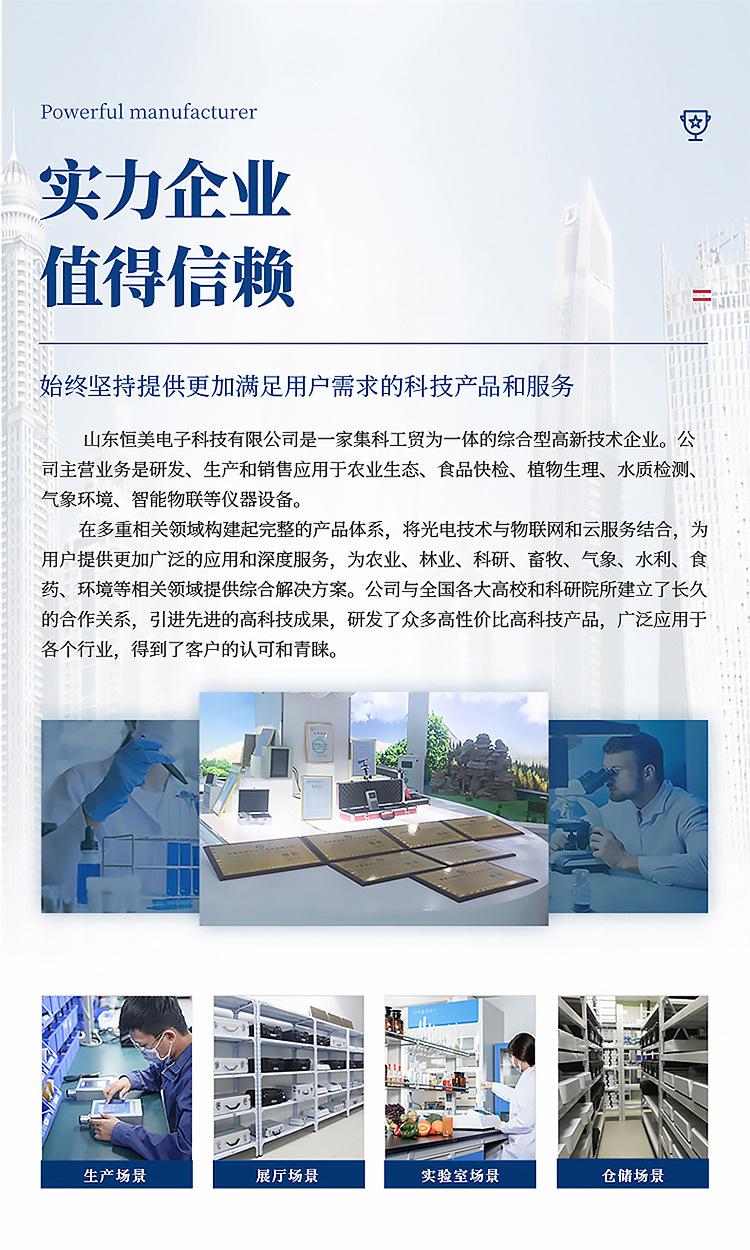 Powerful manufacturer

实力企业
值得信赖

始终坚持提供更加满足用户需求的科技产品和服务

山东恒美电子科技有限公司是一家集科工贸为一体的综合型高新技术企业。公司主营业务是研发、生产和销售应用于农业生态、食品快检、植物生理、水质检测、气象环境、智能物联等仪器设备。

在多重相关领域构建起完整的产品体系，将光电技术与物联网和云服务结合，为用户提供更加广泛的应用和深度服务，为农业、林业、科研、畜牧、气象、水利、食药、环境等相关领域提供综合解决方案。公司与全国各大高校和科研院所建立了长久的合作关系，引进先进的高科技成果，研发了众多高性价比高科技产品，广泛应用于各个行业，得到了客户的认可和青睐。

生产场景

展厅场景

实验室场景

仓储场景